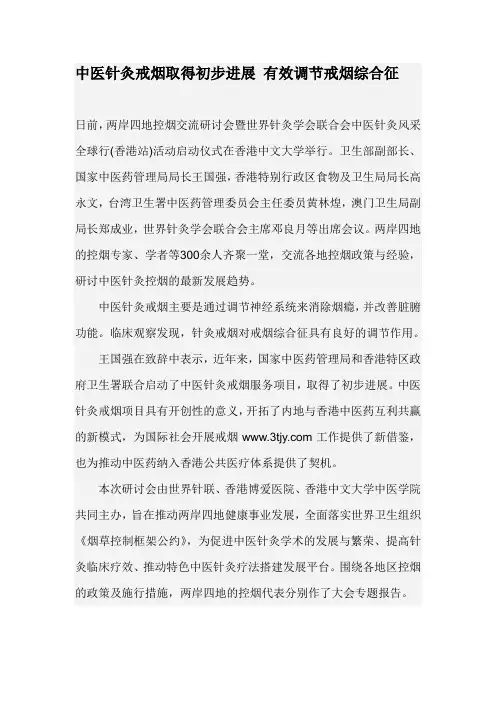 中医针灸戒烟取得初步进展 有效调节戒烟综合征

日前，两岸四地控烟交流研讨会暨世界针灸学会联合会中医针灸风采全球行(香港站)活动启动仪式在香港中文大学举行。卫生部副部长、国家中医药管理局局长王国强，香港特别行政区食物及卫生局局长高永文，台湾卫生署中医药管理委员会主任委员黄林煌，澳门卫生局副局长郑成业，世界针灸学会联合会主席邓良月等出席会议。两岸四地的控烟专家、学者等300余人齐聚一堂，交流各地控烟政策与经验，研讨中医针灸控烟的最新发展趋势。

中医针灸戒烟主要是通过调节神经系统来消除烟瘾，并改善脏腑功能。临床观察发现，针灸戒烟对戒烟综合征具有良好的调节作用。

王国强在致辞中表示，近年来，国家中医药管理局和香港特区政府卫生署联合启动了中医针灸戒烟服务项目，取得了初步进展。中医针灸戒烟项目具有开创性的意义，开拓了内地与香港中医药互利共赢的新模式，为国际社会开展戒烟 www.3tjy.com 工作提供了新借鉴，也为推动中医药纳入香港公共医疗体系提供了契机。

本次研讨会由世界针联、香港博爱医院、香港中文大学中医学院共同主办，旨在推动两岸四地健康事业发展，全面落实世界卫生组织《烟草控制框架公约》，为促进中医针灸学术的发展与繁荣、提高针灸临床疗效、推动特色中医针灸疗法搭建发展平台。围绕各地区控烟的政策及施行措施，两岸四地的控烟代表分别作了大会专题报告。